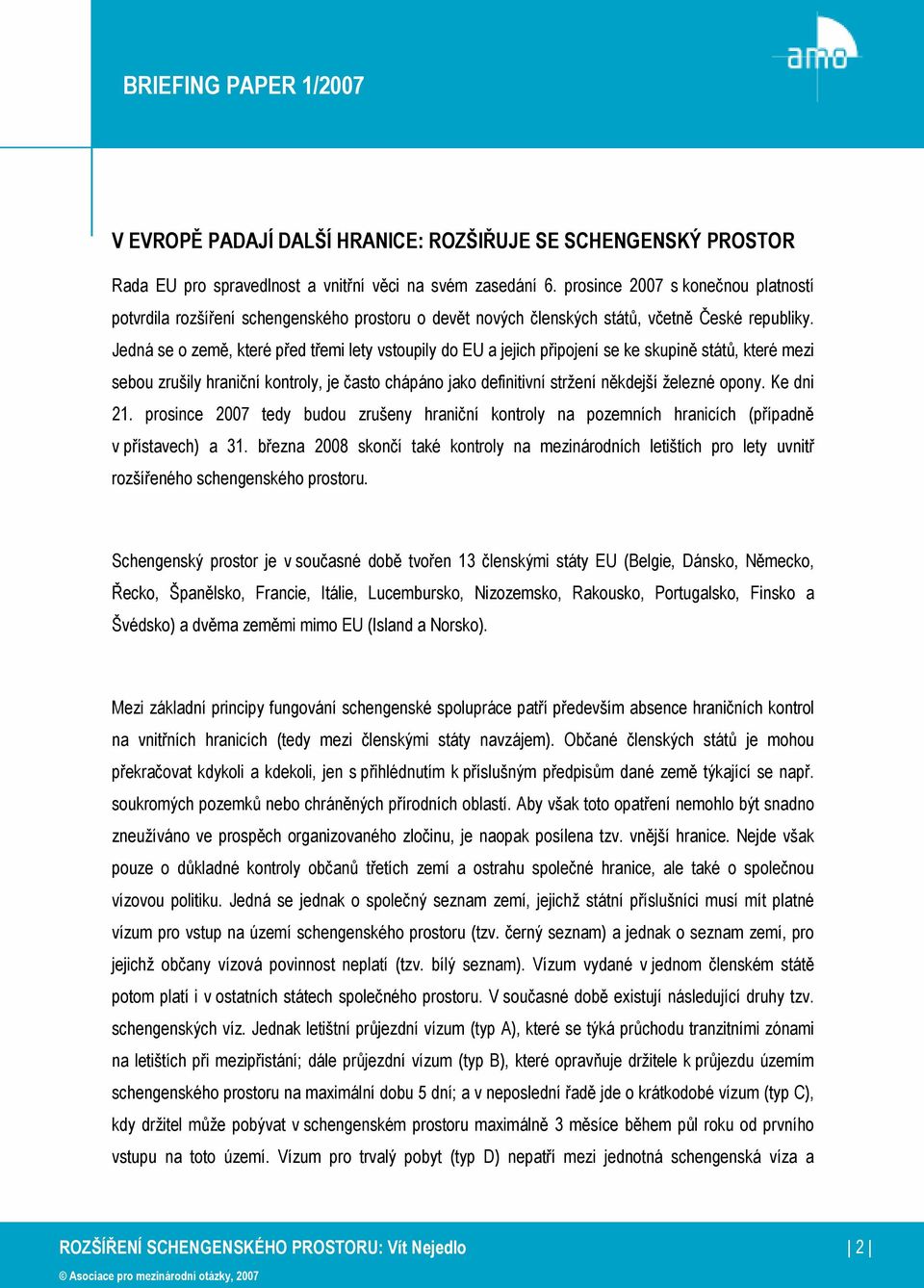 BRIEFING PAPER 1/2007

amo

V EVROPĚ PADAJÍ DALŠÍ HRANICE: ROZŠIŘUJE SE SCHENGENSKÝ PROSTOR

Rada EU pro spravedlnost a vnitřní věci na svém zasedání 6. prosince 2007 s konečnou platností potvrdila rozšíření schengenského prostoru o devět nových členských států, včetně České republiky. Jedná se o země, které před třemi lety vstoupily do EU a jejich připojení se ke skupině států, které mezi sebou zrušily hraniční kontroly, je často chápáno jako definitivní stržení někdejší železné opony. Ke dni 21. prosince 2007 tedy budou zrušeny hraniční kontroly na pozemních hranicích (případně v přístavech) a 31. března 2008 skončí také kontroly na mezinárodních letištích pro lety uvnitř rozšířeného schengenského prostoru.

Schengenský prostor je v současné době tvořen 13 členskými státy EU (Belgie, Dánsko, Německo, Řecko, Španělsko, Francie, Itálie, Lucembursko, Nizozemsko, Rakousko, Portugalsko, Finsko a Švédsko) a dvěma zeměmi mimo EU (Island a Norsko).

Mezi základní principy fungování schengenské spolupráce patří především absence hraničních kontrol na vnitřních hranicích (tedy mezi členskými státy navzájem). Občané členských států je mohou překračovat kdykoli a kdekoli, jen s přihlédnutím k příslušným předpisům dané země týkající se např. soukromých pozemků nebo chráněných přírodních oblastí. Aby však toto opatření nemohlo být snadno zneužíváno ve prospěch organizovaného zločinu, je naopak posílena tzv. vnější hranice. Nejde však pouze o důkladné kontroly občanů třetích zemí a ostrahu společné hranice, ale také o společnou vízovou politiku. Jedná se jednak o společný seznam zemí, jejichž státní příslušníci musí mít platné vízum pro vstup na území schengenského prostoru (tzv. černý seznam) a jednak o seznam zemí, pro jejichž občany vízová povinnost neplatí (tzv. bílý seznam). Vízum vydané v jednom členském státě potom platí i v ostatních státech společného prostoru. V současné době existují následující druhy tzv. schengenských víz. Jednak letištní průjezdní vízum (typ A), které se týká průchodu tranzitními zónami na letištích při mezipřistání; dále průjezdní vízum (typ B), které opravňuje držitele k průjezdu územím schengenského prostoru na maximální dobu 5 dní; a v neposlední řadě jde o krátkodobé vízum (typ C), kdy držitel může pobývat v schengenském prostoru maximálně 3 měsíce během půl roku od prvního vstupu na toto území. Vízum pro trvalý pobyt (typ D) nepatří mezi jednotná schengenská víza a

ROZŠÍŘENÍ SCHENGENSKÉHO PROSTORU: Vít Nejedlo

| 2 |

© Asociace pro mezinárodní otázky, 2007